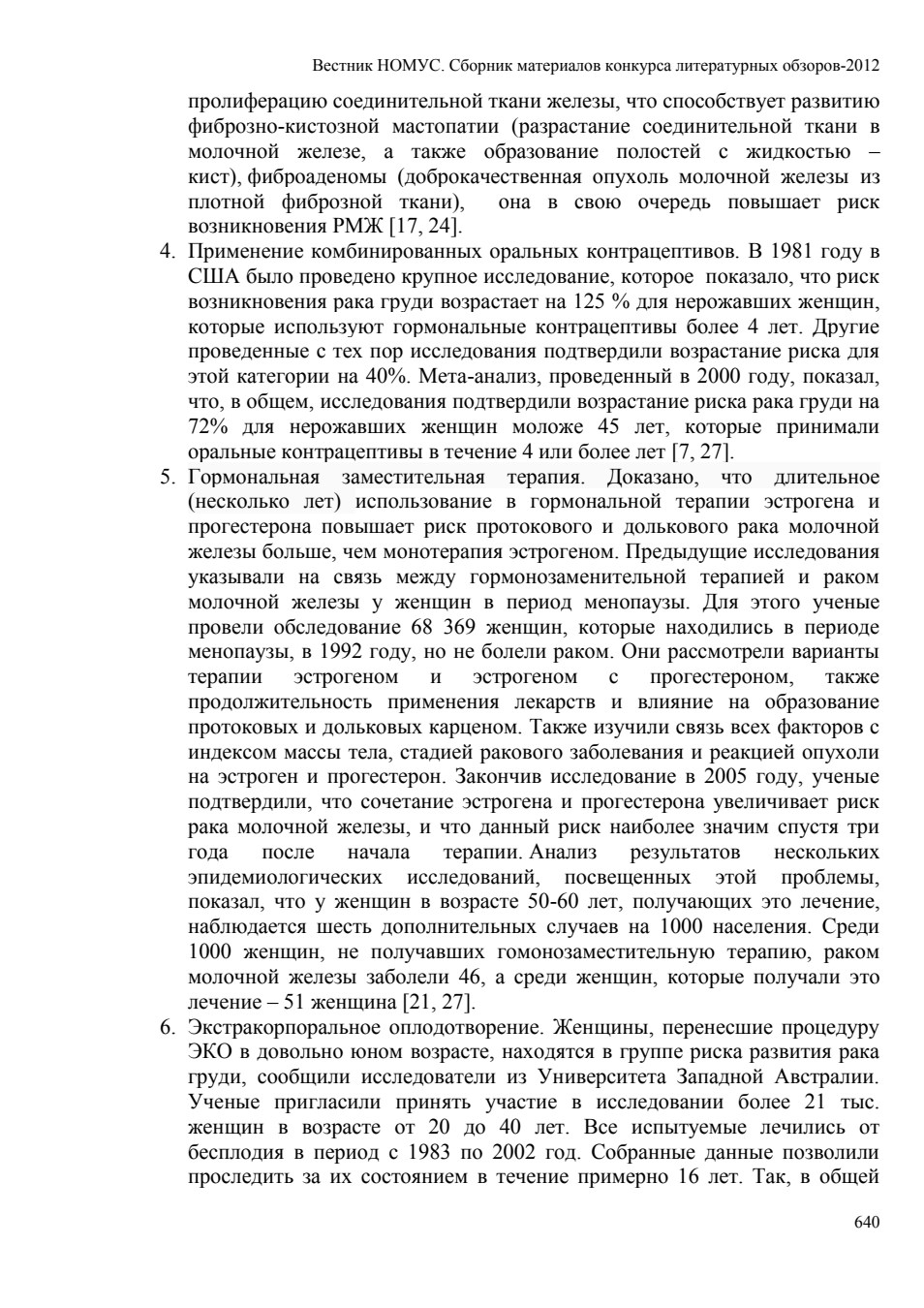 Вестник НОМУС. Сборник материалов конкурса литературных обзоров-2012

пролиферацию соединительной ткани железы, что способствует развитию фиброзно-кистозной мастопатии (разрастание соединительной ткани в молочной железе, а также образование полостей с жидкостью – кист), фиброаденомы (доброкачественная опухоль молочной железы из плотной фиброзной ткани), она в свою очередь повышает риск возникновения РМЖ [17, 24].

4. Применение комбинированных оральных контрацептивов. В 1981 году в США было проведено крупное исследование, которое показало, что риск возникновения рака груди возрастает на 125 % для нерожавших женщин, которые используют гормональные контрацептивы более 4 лет. Другие проведенные с тех пор исследования подтвердили возрастание риска для этой категории на 40%. Мета-анализ, проведенный в 2000 году, показал, что, в общем, исследования подтвердили возрастание риска рака груди на 72% для нерожавших женщин моложе 45 лет, которые принимали оральные контрацептивы в течение 4 или более лет [7, 27].

5. Гормональная заместительная терапия. Доказано, что длительное (несколько лет) использование в гормональной терапии эстрогена и прогестерона повышает риск протокового и долькового рака молочной железы больше, чем монотерапия эстрогеном. Предыдущие исследования указывали на связь между гормонозаменительной терапией и раком молочной железы у женщин в период менопаузы. Для этого ученые провели обследование 68 369 женщин, которые находились в периоде менопаузы, в 1992 году, но не болели раком. Они рассмотрели варианты терапии эстрогеном и эстрогеном с прогестероном, также продолжительность применения лекарств и влияние на образование протоковых и дольковых карценом. Также изучили связь всех факторов с индексом массы тела, стадией ракового заболевания и реакцией опухоли на эстроген и прогестерон. Закончив исследование в 2005 году, ученые подтвердили, что сочетание эстрогена и прогестерона увеличивает риск рака молочной железы, и что данный риск наиболее значим спустя три года после начала терапии. Анализ результатов нескольких эпидемиологических исследований, посвещенных этой проблемы, показал, что у женщин в возрасте 50-60 лет, получающих это лечение, наблюдается шесть дополнительных случаев на 1000 населения. Среди 1000 женщин, не получавших гомонозаместительную терапию, раком молочной железы заболели 46, а среди женщин, которые получали это лечение – 51 женщина [21, 27].

6. Экстракорпоральное оплодотворение. Женщины, перенесшие процедуру ЭКО в довольно юном возрасте, находятся в группе риска развития рака груди, сообщили исследователи из Университета Западной Австралии. Ученые пригласили принять участие в исследовании более 21 тыс. женщин в возрасте от 20 до 40 лет. Все испытуемые лечились от бесплодия в период с 1983 по 2002 год. Собранные данные позволили проследить за их состоянием в течение примерно 16 лет. Так, в общей

640